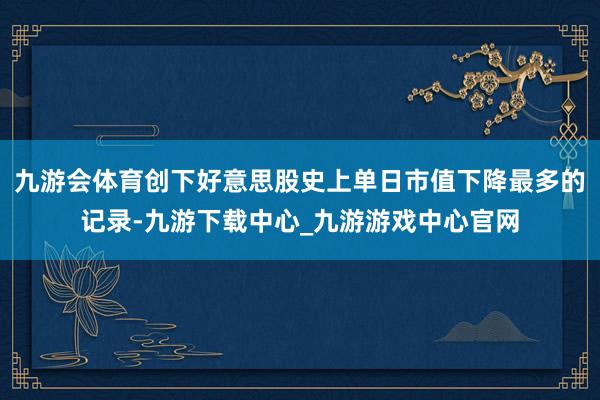 九游会体育创下好意思股史上单日市值下降最多的记录-九游下载中心_九游游戏中心官网